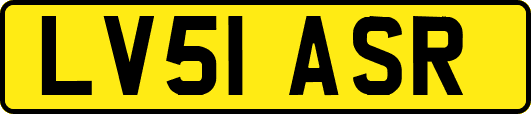 LV51 ASR